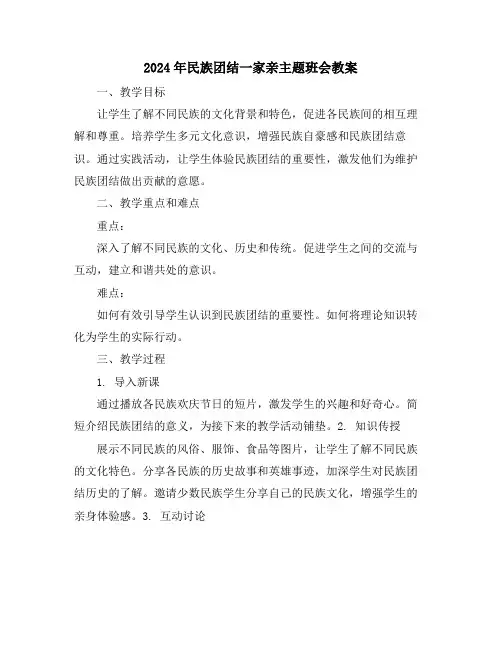 2024年民族团结一家亲主题班会教案

一、教学目标

让学生了解不同民族的文化背景和特色，促进各民族间的相互理解和尊重。培养学生多元文化意识，增强民族自豪感和民族团结意识。通过实践活动，让学生体验民族团结的重要性，激发他们为维护民族团结做出贡献的意愿。

二、教学重点和难点

重点：

深入了解不同民族的文化、历史和传统。促进学生之间的交流与互动，建立和谐共处的意识。

难点：

如何有效引导学生认识到民族团结的重要性。如何将理论知识转化为学生的实际行动。

三、教学过程

1. 导入新课

通过播放各民族欢庆节日的短片，激发学生的兴趣和好奇心。简短介绍民族团结的意义，为接下来的教学活动铺垫。2. 知识传授

展示不同民族的风俗、服饰、食品等图片，让学生了解不同民族的文化特色。分享各民族的历史故事和英雄事迹，加深学生对民族团结历史的了解。邀请少数民族学生分享自己的民族文化，增强学生的亲身体验感。3. 互动讨论